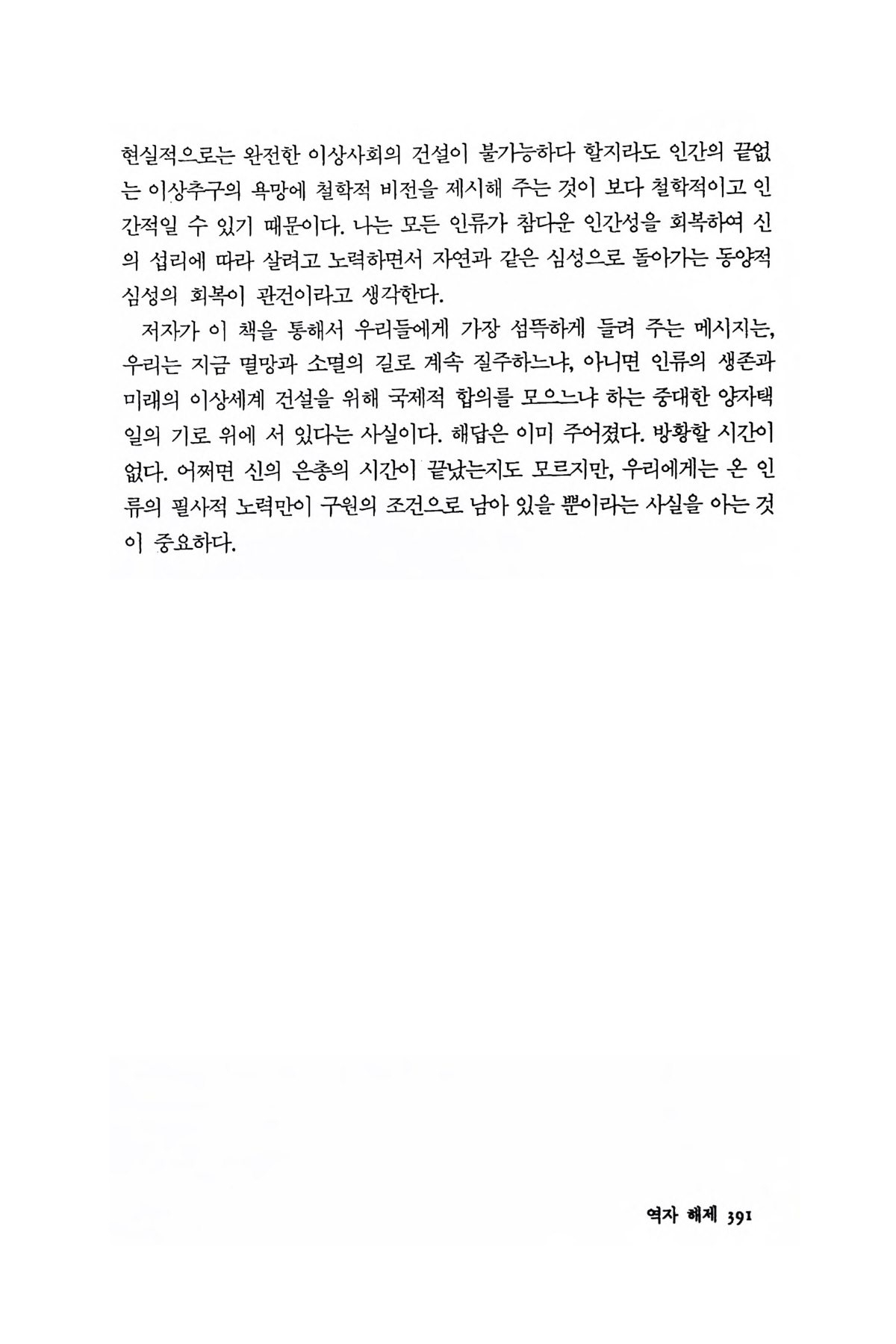 현실적으로는 완전한 이상사회의 건설이 불가능하다 할지라도 인간의 끝없는 이상추구의 욕망에 철학적 비전을 제시해 주는 것이 보다 철학적이고 인간적일 수 있기 때문이다. 나는 모든 인류가 참다운 인간성을 회복하여 신의 섭리에 따라 살려고 노력하면서 자연과 같은 심성으로 돌아가는 동양적 심성의 회복이 관건이라고 생각한다.

저자가 이 책을 통해서 우리들에게 가장 섬뜩하게 들려 주는 메시지는, 우리는 지금 멸망과 소멸의 길로 계속 질주하느냐, 아니면 인류의 생존과 미래의 이상세계 건설을 위해 국제적 합의를 모으느냐 하는 중대한 양자택일의 기로 위에 서 있다는 사실이다. 해답은 이미 주어졌다. 방황할 시간이 없다. 어쩌면 신의 은총의 시간이 끝났는지도 모르지만, 우리에게는 온 인류의 필사적 노력만이 구원의 조건으로 남아 있을 뿐이라는 사실을 아는 것이 중요하다.

역자 해제 391